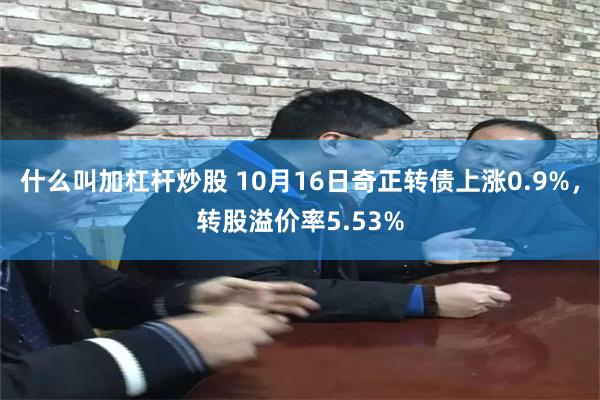 什么叫加杠杆炒股 10月16日奇正转债上涨0.9%，转股溢价率5.53%